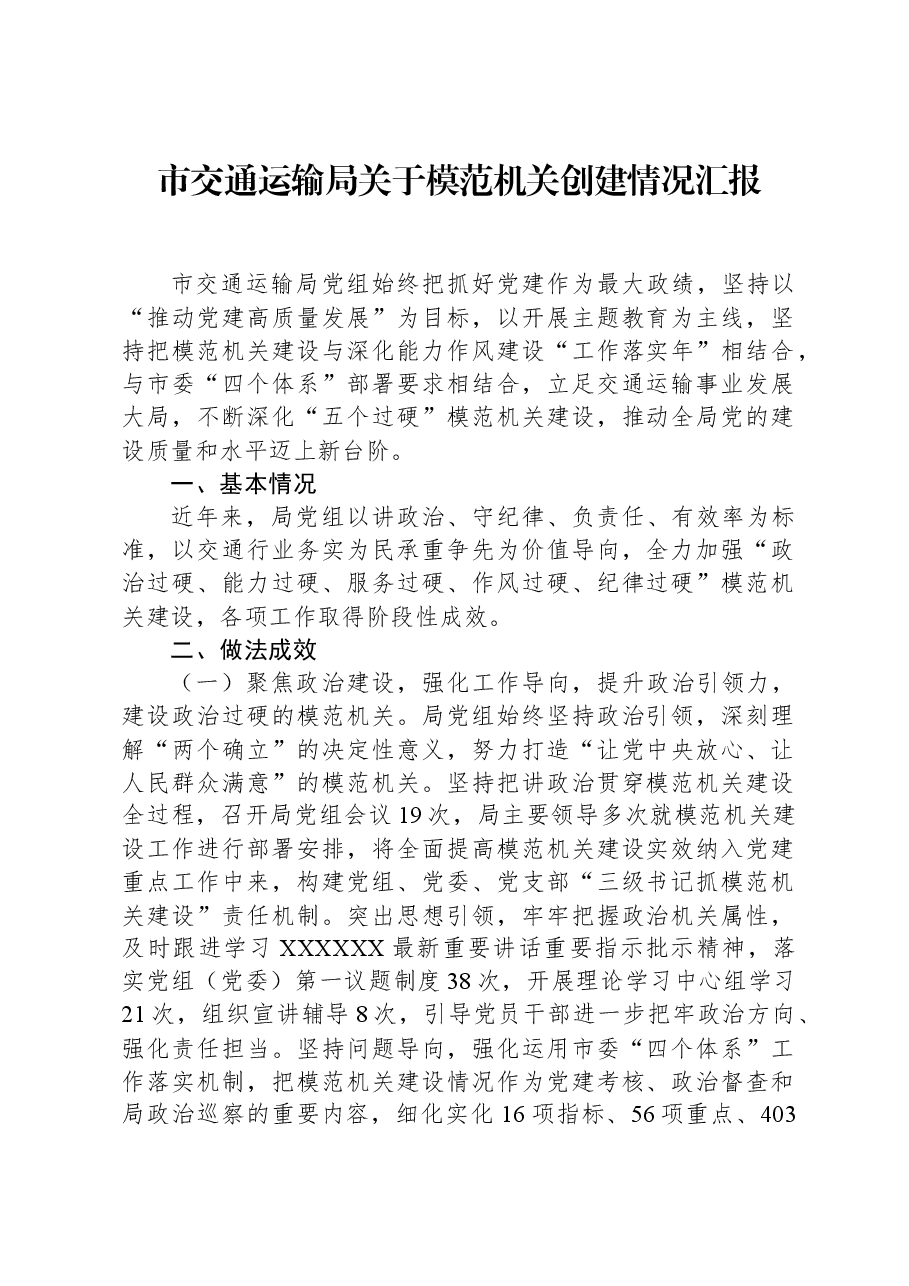 市交通运输局关于模范机关创建情况汇报

市交通运输局党组始终把抓好党建作为最大政绩，坚持以“推动党建高质量发展”为目标，以开展主题教育为主线，坚持把模范机关建设与深化能力作风建设“工作落实年”相结合，与市委“四个体系”部署要求相结合，立足交通运输事业发展大局，不断深化“五个过硬”模范机关建设，推动全局党的建设质量和水平迈上新台阶。

一、基本情况

近年来，局党组以讲政治、守纪律、负责任、有效率为标准，以交通行业务实为民承重争先为价值导向，全力加强“政治过硬、能力过硬、服务过硬、作风过硬、纪律过硬”模范机关建设，各项工作取得阶段性成效。

二、做法成效

（一）聚焦政治建设，强化工作导向，提升政治引领力，建设政治过硬的模范机关。局党组始终坚持政治引领，深刻理解“两个确立”的决定性意义，努力打造“让党中央放心、让人民群众满意”的模范机关。坚持把讲政治贯穿模范机关建设全过程，召开局党组会议19次，局主要领导多次就模范机关建设工作进行部署安排，将全面提高模范机关建设实效纳入党建重点工作中来，构建党组、党委、党支部“三级书记抓模范机关建设”责任机制。突出思想引领，牢牢把握政治机关属性，及时跟进学习XXXXXX最新重要讲话重要指示批示精神，落实党组（党委）第一议题制度38次，开展理论学习中心组学习21次，组织宣讲辅导8次，引导党员干部进一步把牢政治方向、强化责任担当。坚持问题导向，强化运用市委“四个体系”工作落实机制，把模范机关建设情况作为党建考核、政治督查和局政治巡察的重要内容，细化实化16项指标、56项重点、403